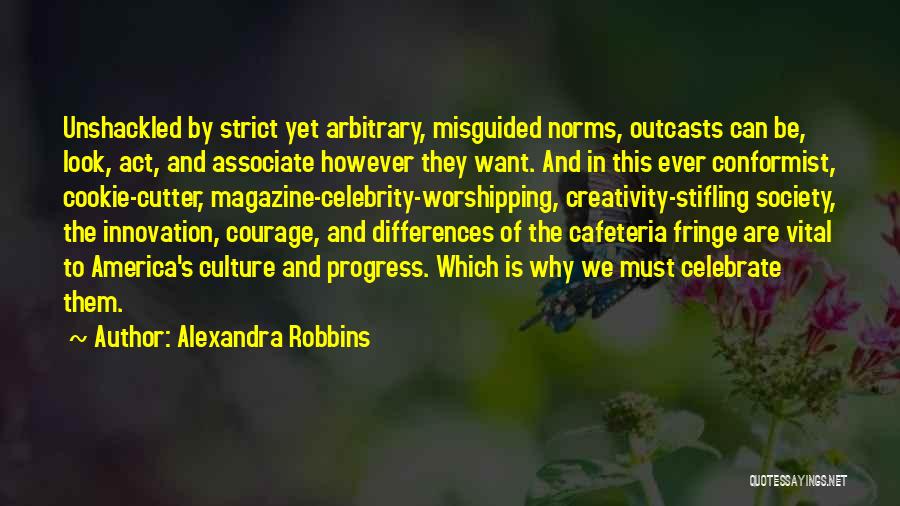 Unshackled by strict yet arbitrary, misguided norms, outcasts can be, look, act, and associate however they want. And in this ever conformist, cookie-cutter, magazine-celebrity-worshipping, creativity-stifling society, the innovation, courage, and differences of the cafeteria fringe are vital to America's culture and progress. Which is why we must celebrate them.

~ Author: Alexandra Robbins

QUOTESSAYINGS.NET